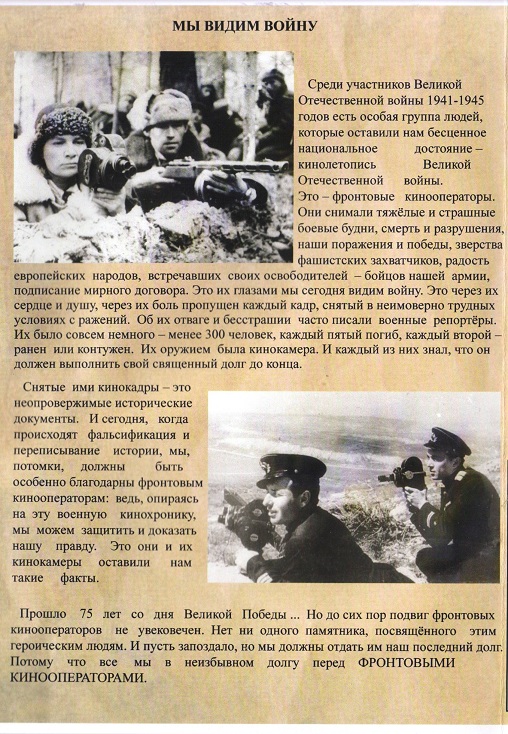 МЫ ВИДИМ ВОЙНУ

Среди участников Великой Отечественной войны 1941-1945 годов есть особая группа людей, которые оставили нам бесценное национальное достояние – кинолетопись Великой Отечественной войны. Это – фронтовые кинооператоры. Они снимали тяжёлые и страшные боевые будни, смерть и разрушения, наши поражения и победы, зверства фашистских захватчиков, радость европейских народов, встречавших своих освободителей – бойцов нашей армии, подписание мирного договора. Это их глазами мы сегодня видим войну. Это через их сердце и душу, через их боль пропущен каждый кадр, снятый в неимоверно трудных условиях с ражений. Об их отваге и бесстрашии часто писали военные репортёры. Их было совсем немного – менее 300 человек, каждый пятый погиб, каждый второй – ранен или контужен. Их оружием была кинокамера. И каждый из них знал, что он должен выполнить свой священный долг до конца.

Снятые ими кинокадры – это неопровержимые исторические документы. И сегодня, когда происходят фальсификация и переписывание истории, мы, потомки, должны быть особенно благодарны фронтовым кинооператорам: ведь, опираясь на эту военную кинохронику, мы можем защитить и доказать нашу правду. Это они и их кинокамеры оставили нам такие факты.

Прошло 75 лет со дня Великой Победы ... Но до сих пор подвиг фронтовых кинооператоров не увековечен. Нет ни одного памятника, посвящённого этим героическим людям. И пусть запоздало, но мы должны отдать им наш последний долг. Потому что все мы в неизбывном долгу перед ФРОНТОВЫМИ КИНООПЕРАТОРАМИ.